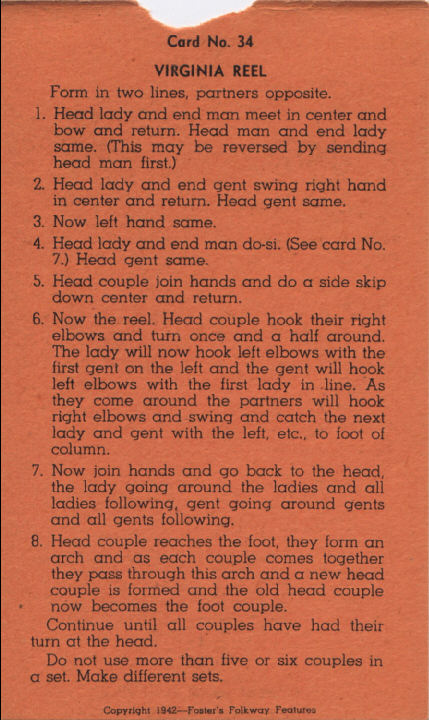 Card No. 34

VIRGINIA REEL

Form in two lines, partners opposite.

1. Head lady and end man meet in center and bow and return. Head man and end lady same. (This may be reversed by sending head man first.)

2. Head lady and end gent swing right hand in center and return. Head gent same.

3. Now left hand same.

4. Head lady and end man do-si. (See card No. 7.) Head gent same.

5. Head couple join hands and do a side skip down center and return.

6. Now the reel. Head couple hook their right elbows and turn once and a half around. The lady will now hook left elbows with the first gent on the left and the gent will hook left elbows with the first lady in line. As they come around the partners will hook right elbows and swing and catch the next lady and gent with the left, etc., to foot of column.

7. Now join hands and go back to the head, the lady going around the ladies and all ladies following, gent going around gents and all gents following.

8. Head couple reaches the foot, they form an arch and as each couple comes together they pass through this arch and a new head couple is formed and the old head couple now becomes the foot couple.

Continue until all couples have had their turn at the head.

Do not use more than five or six couples in a set. Make different sets.

Copyright 1942—Foster's Folkway Features